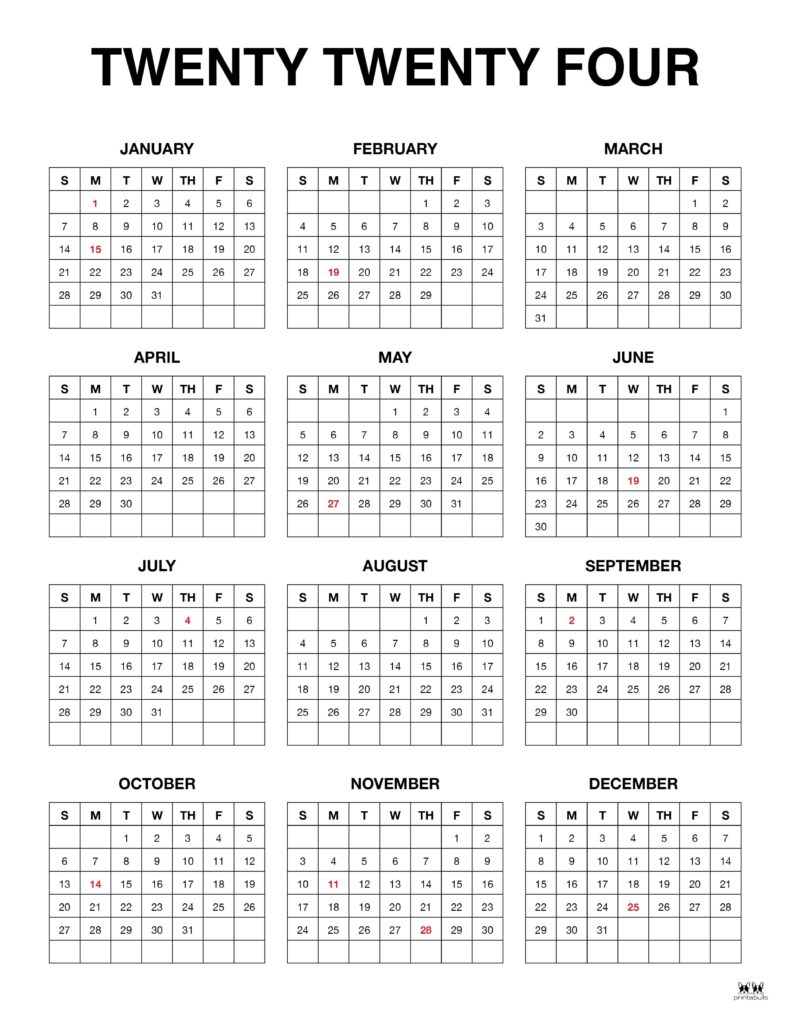 TWENTY TWENTY FOUR

JANUARY

| S | M | T | W | TH | F | S |
|---|---|---|---|---|---|---|
|  | 1 | 2 | 3 | 4 | 5 | 6 |
| 7 | 8 | 9 | 10 | 11 | 12 | 13 |
| 14 | 15 | 16 | 17 | 18 | 19 | 20 |
| 21 | 22 | 23 | 24 | 25 | 26 | 27 |
| 28 | 29 | 30 | 31 |  |  |  |
|  |  |  |  |  |  |  |

FEBRUARY

| S | M | T | W | TH | F | S |
|---|---|---|---|---|---|---|
|  |  |  |  | 1 | 2 | 3 |
| 4 | 5 | 6 | 7 | 8 | 9 | 10 |
| 11 | 12 | 13 | 14 | 15 | 16 | 17 |
| 18 | 19 | 20 | 21 | 22 | 23 | 24 |
| 25 | 26 | 27 | 28 | 29 |  |  |
|  |  |  |  |  |  |  |

MARCH

| S | M | T | W | TH | F | S |
|---|---|---|---|---|---|---|
|  |  |  |  |  | 1 | 2 |
| 3 | 4 | 5 | 6 | 7 | 8 | 9 |
| 10 | 11 | 12 | 13 | 14 | 15 | 16 |
| 17 | 18 | 19 | 20 | 21 | 22 | 23 |
| 24 | 25 | 26 | 27 | 28 | 29 | 30 |
| 31 |  |  |  |  |  |  |

APRIL

| S | M | T | W | TH | F | S |
|---|---|---|---|---|---|---|
|  | 1 | 2 | 3 | 4 | 5 | 6 |
| 7 | 8 | 9 | 10 | 11 | 12 | 13 |
| 14 | 15 | 16 | 17 | 18 | 19 | 20 |
| 21 | 22 | 23 | 24 | 25 | 26 | 27 |
| 28 | 29 | 30 |  |  |  |  |
|  |  |  |  |  |  |  |

MAY

| S | M | T | W | TH | F | S |
|---|---|---|---|---|---|---|
|  |  |  | 1 | 2 | 3 | 4 |
| 5 | 6 | 7 | 8 | 9 | 10 | 11 |
| 12 | 13 | 14 | 15 | 16 | 17 | 18 |
| 19 | 20 | 21 | 22 | 23 | 24 | 25 |
| 26 | 27 | 28 | 29 | 30 | 31 |  |
|  |  |  |  |  |  |  |

JUNE

| S | M | T | W | TH | F | S |
|---|---|---|---|---|---|---|
|  |  |  |  |  |  | 1 |
| 2 | 3 | 4 | 5 | 6 | 7 | 8 |
| 9 | 10 | 11 | 12 | 13 | 14 | 15 |
| 16 | 17 | 18 | 19 | 20 | 21 | 22 |
| 23 | 24 | 25 | 26 | 27 | 28 | 29 |
| 30 |  |  |  |  |  |  |

JULY

| S | M | T | W | TH | F | S |
|---|---|---|---|---|---|---|
|  | 1 | 2 | 3 | 4 | 5 | 6 |
| 7 | 8 | 9 | 10 | 11 | 12 | 13 |
| 14 | 15 | 16 | 17 | 18 | 19 | 20 |
| 21 | 22 | 23 | 24 | 25 | 26 | 27 |
| 28 | 29 | 30 | 31 |  |  |  |
|  |  |  |  |  |  |  |

AUGUST

| S | M | T | W | TH | F | S |
|---|---|---|---|---|---|---|
|  |  |  |  | 1 | 2 | 3 |
| 4 | 5 | 6 | 7 | 8 | 9 | 10 |
| 11 | 12 | 13 | 14 | 15 | 16 | 17 |
| 18 | 19 | 20 | 21 | 22 | 23 | 24 |
| 25 | 26 | 27 | 28 | 29 | 30 | 31 |
|  |  |  |  |  |  |  |

SEPTEMBER

| S | M | T | W | TH | F | S |
|---|---|---|---|---|---|---|
| 1 | 2 | 3 | 4 | 5 | 6 | 7 |
| 8 | 9 | 10 | 11 | 12 | 13 | 14 |
| 15 | 16 | 17 | 18 | 19 | 20 | 21 |
| 22 | 23 | 24 | 25 | 26 | 27 | 28 |
| 29 | 30 |  |  |  |  |  |
|  |  |  |  |  |  |  |

OCTOBER

| S | M | T | W | TH | F | S |
|---|---|---|---|---|---|---|
|  |  | 1 | 2 | 3 | 4 | 5 |
| 6 | 7 | 8 | 9 | 10 | 11 | 12 |
| 13 | 14 | 15 | 16 | 17 | 18 | 19 |
| 20 | 21 | 22 | 23 | 24 | 25 | 26 |
| 27 | 28 | 29 | 30 | 31 |  |  |
|  |  |  |  |  |  |  |

NOVEMBER

| S | M | T | W | TH | F | S |
|---|---|---|---|---|---|---|
|  |  |  |  |  | 1 | 2 |
| 3 | 4 | 5 | 6 | 7 | 8 | 9 |
| 10 | 11 | 12 | 13 | 14 | 15 | 16 |
| 17 | 18 | 19 | 20 | 21 | 22 | 23 |
| 24 | 25 | 26 | 27 | 28 | 29 | 30 |
|  |  |  |  |  |  |  |

DECEMBER

| S | M | T | W | TH | F | S |
|---|---|---|---|---|---|---|
| 1 | 2 | 3 | 4 | 5 | 6 | 7 |
| 8 | 9 | 10 | 11 | 12 | 13 | 14 |
| 15 | 16 | 17 | 18 | 19 | 20 | 21 |
| 22 | 23 | 24 | 25 | 26 | 27 | 28 |
| 29 | 30 | 31 |  |  |  |  |
|  |  |  |  |  |  |  |

printabulls